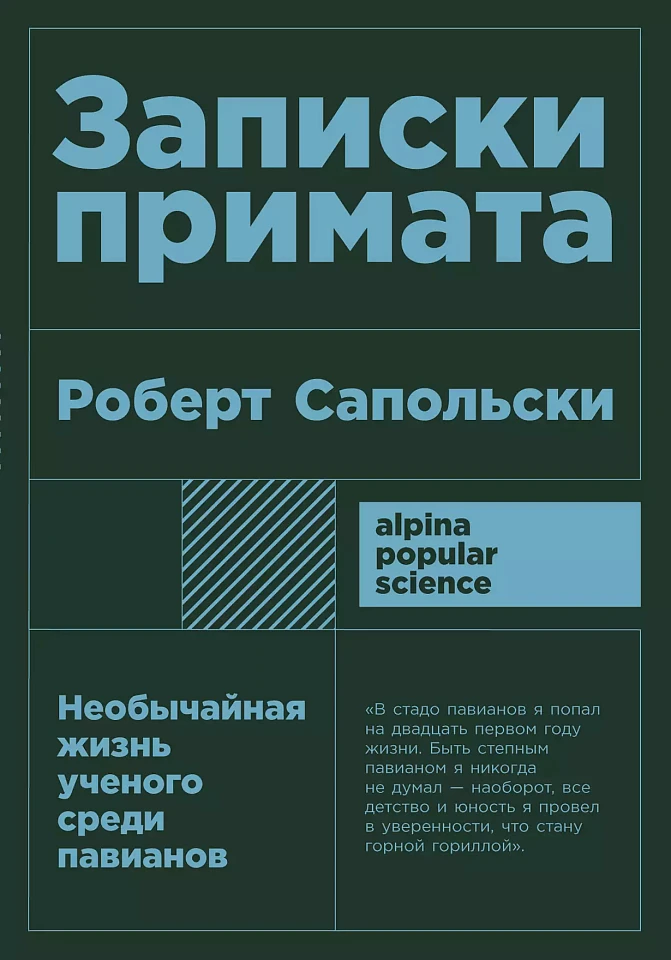 Записки примата

Роберт Сапольски

alpina popular science

Необычайная жизнь ученого среди павианов

«В стадо павианов я попал на двадцать первом году жизни. Быть степным павианом я никогда не думал — наоборот, все детство и юность я провел в уверенности, что стану горной гориллой».